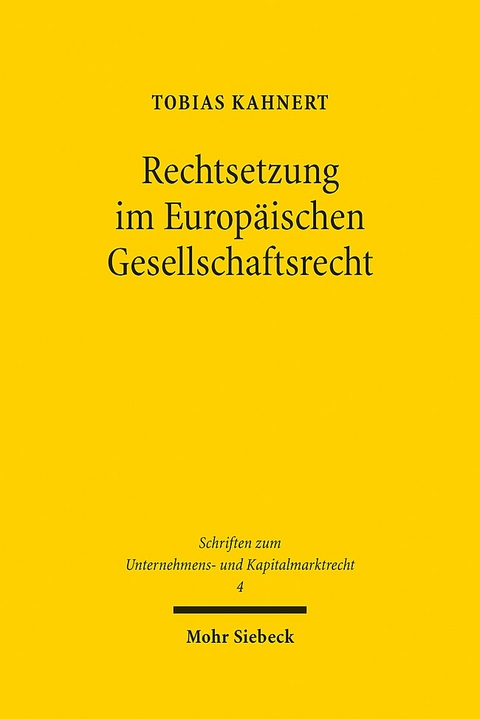 TOBIAS KAHNERT

Rechtsetzung im Europäischen Gesellschaftsrecht

Schriften zum Unternehmens- und Kapitalmarktrecht
4

Mohr Siebeck